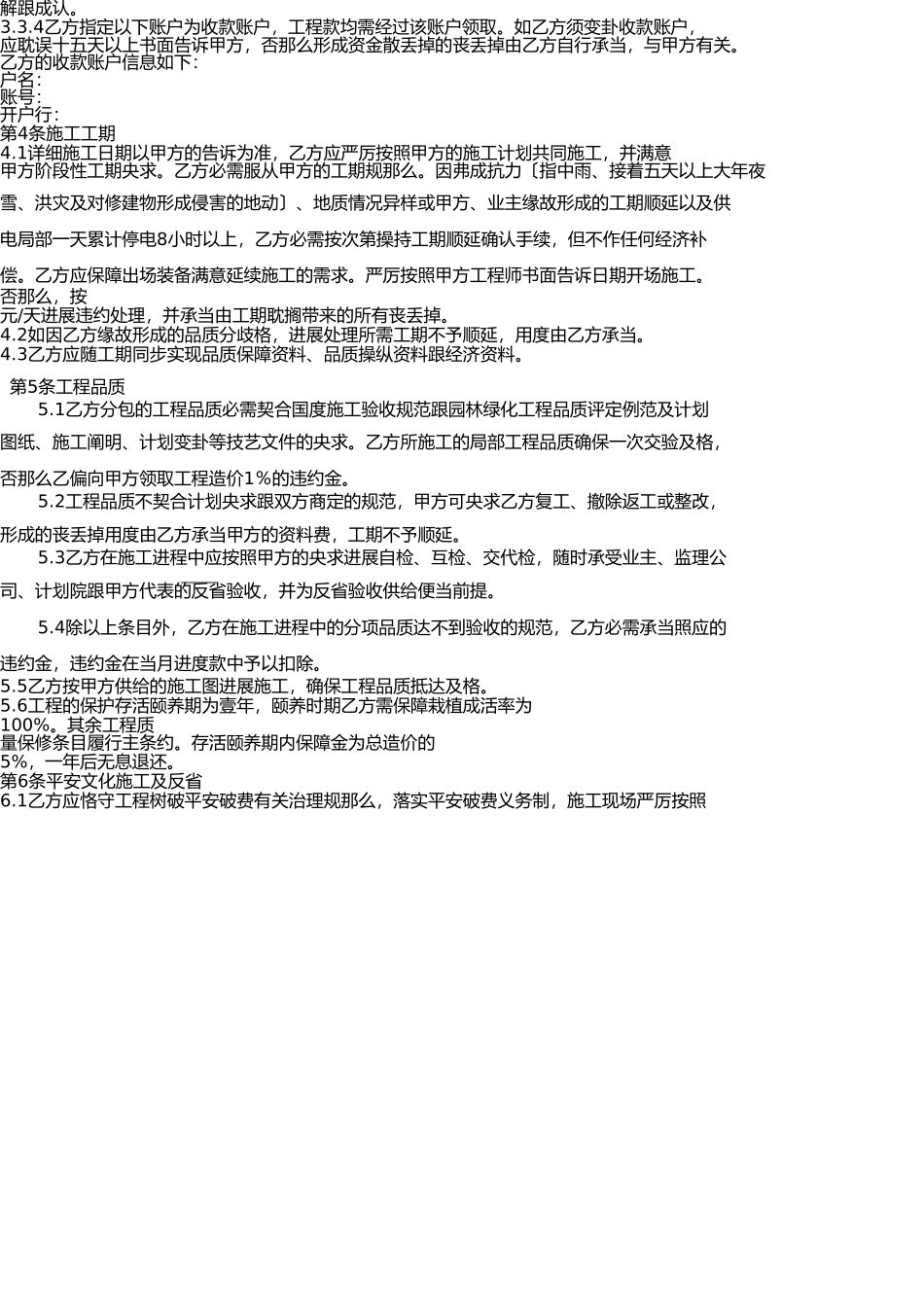 解跟成认。
3.3.4乙方指定以下账户为收款账户，工程款均需经过该账户领取。如乙方须变卦收款账户，应耽误十五天以上书面告诉甲方，否那么形成资金散丢掉的丧丢掉由乙方自行承当，与甲方有关。
乙方的收款账户信息如下:
户名:
账号:
开户行:
第4条施工工期
4.1详细施工日期以甲方的告诉为准，乙方应严厉按照甲方的施工计划共同施工，并满意甲方阶段性工期央求。乙方必需服从甲方的工期规那么。因弗成抗力〔指中雨、接着五天以上大年夜雪、洪灾及对修建物形成侵害的地动〕、地质情况异样或甲方、业主缘故形成的工期顺延以及供电局部一天累计停电8小时以上，乙方必需按次第操持工期顺延确认手续，但不作任何经济补偿。乙方应保障出场装备满意延续施工的需求。严厉按照甲方工程师书面告诉日期开场施工。否那么，按
元/天进展违约处理，并承当由工期耽搁带来的所有丧丢掉。
4.2如因乙方缘故形成的品质分歧格，进展处理所需工期不予顺延，用度由乙方承当。
4.3乙方应随工期同步实现品质保障资料、品质操纵资料跟经济资料。

第5条工程品质
5.1乙方分包的工程品质必需契合国度施工验收规范跟园林绿化工程品质评定例范及计划图纸、施工阐明、计划变卦等技艺文件的央求。乙方所施工的局部工程品质确保一次交验及格，否那么乙偏向甲方领取工程造价1%的违约金。
5.2工程品质不契合计划央求跟双方商定的规范，甲方可央求乙方复工、撤除返工或整改，形成的丧丢掉用度由乙方承当甲方的资料费，工期不予顺延。
5.3乙方在施工进程中应按照甲方的央求进展自检、互检、交代检，随时承受业主、监理公司、计划院跟甲方代表的反省验收，并为反省验收供给便当前提。
5.4除以上条目外，乙方在施工进程中的分项品质达不到验收的规范，乙方必需承当照应的违约金，违约金在当月进度款中予以扣除。
5.5乙方按甲方供给的施工图进展施工，确保工程品质抵达及格。
5.6工程的保护存活颐养期为壹年，颐养时期乙方需保障栽植成活率为100%。其余工程质量保修条目履行主条约。存活颐养期内保障金为总造价的5%，一年后无息退还。
第6条平安文化施工及反省
6.1乙方应恪守工程树破平安破费有关治理规那么，落实平安破费义务制，施工现场严厉按照